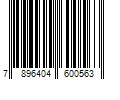 7 896404 600563